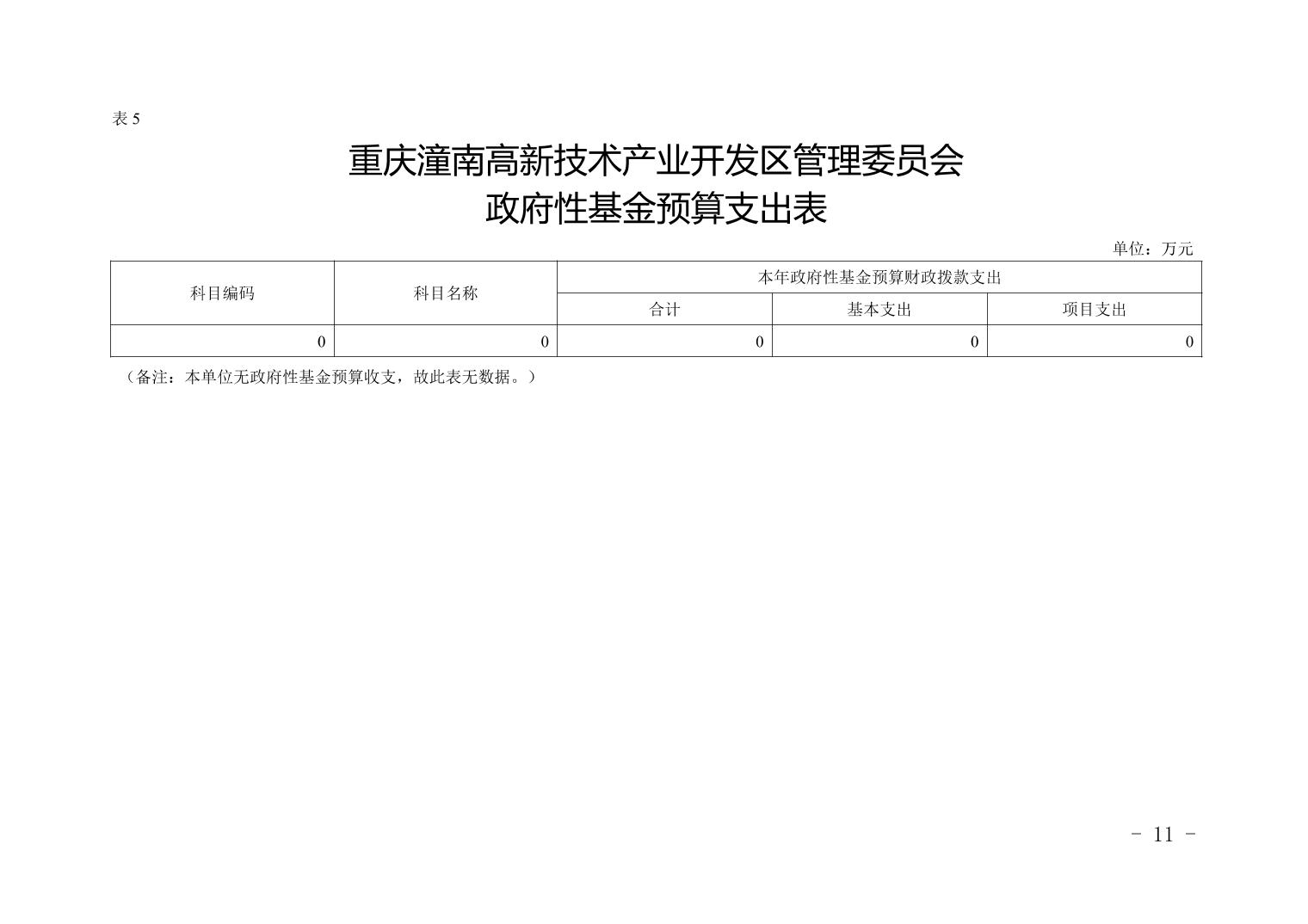 表 5

重庆潼南高新技术产业开发区管理委员会
政府性基金预算支出表

单位：万元

| 科目编码 | 科目名称 | 本年政府性基金预算财政拨款支出 | | |
|---|---|---|---|---|
| | | 合计 | 基本支出 | 项目支出 |
| 0 | 0 | 0 | 0 | 0 |

（备注：本单位无政府性基金预算收支，故此表无数据。）

- 11 -